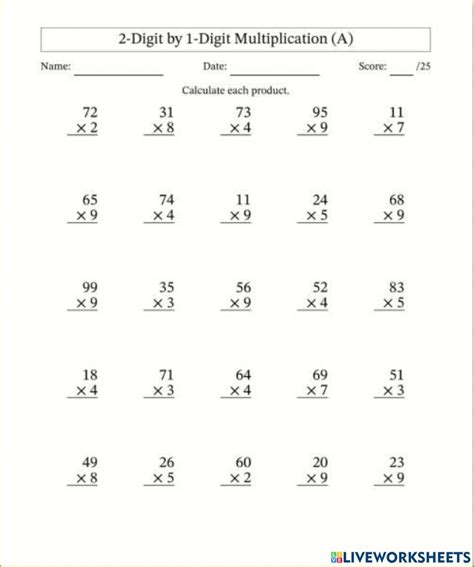 2-Digit by 1-Digit Multiplication (A)

Name: ____________ Date: ____________ Score: ___ /25

Calculate each product.

$72 \times 2$   $31 \times 8$   $73 \times 4$   $95 \times 9$   $11 \times 7$

$65 \times 9$   $74 \times 4$   $11 \times 9$   $24 \times 5$   $68 \times 9$

$99 \times 9$   $35 \times 3$   $56 \times 9$   $52 \times 4$   $83 \times 5$

$18 \times 4$   $71 \times 3$   $64 \times 4$   $69 \times 7$   $51 \times 3$

$49 \times 8$   $26 \times 5$   $60 \times 2$   $20 \times 9$   $23 \times 9$

LIVEWORKSHEETS